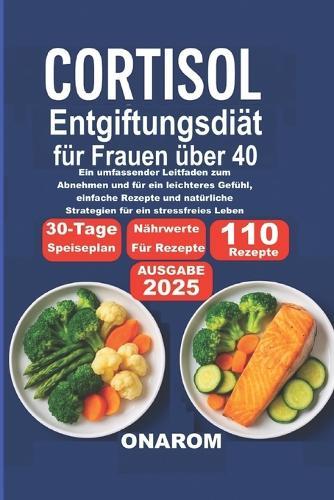 CORTISOL
Entgiftungsdiät
für Frauen über 40

Ein umfassender Leitfaden zum Abnehmen und für ein leichteres Gefühl, einfache Rezepte und natürliche Strategien für ein stressfreies Leben

30-Tage Speiseplan

Nährwerte Für Rezepte

110 Rezepte

AUSGABE 2025

ONAROM